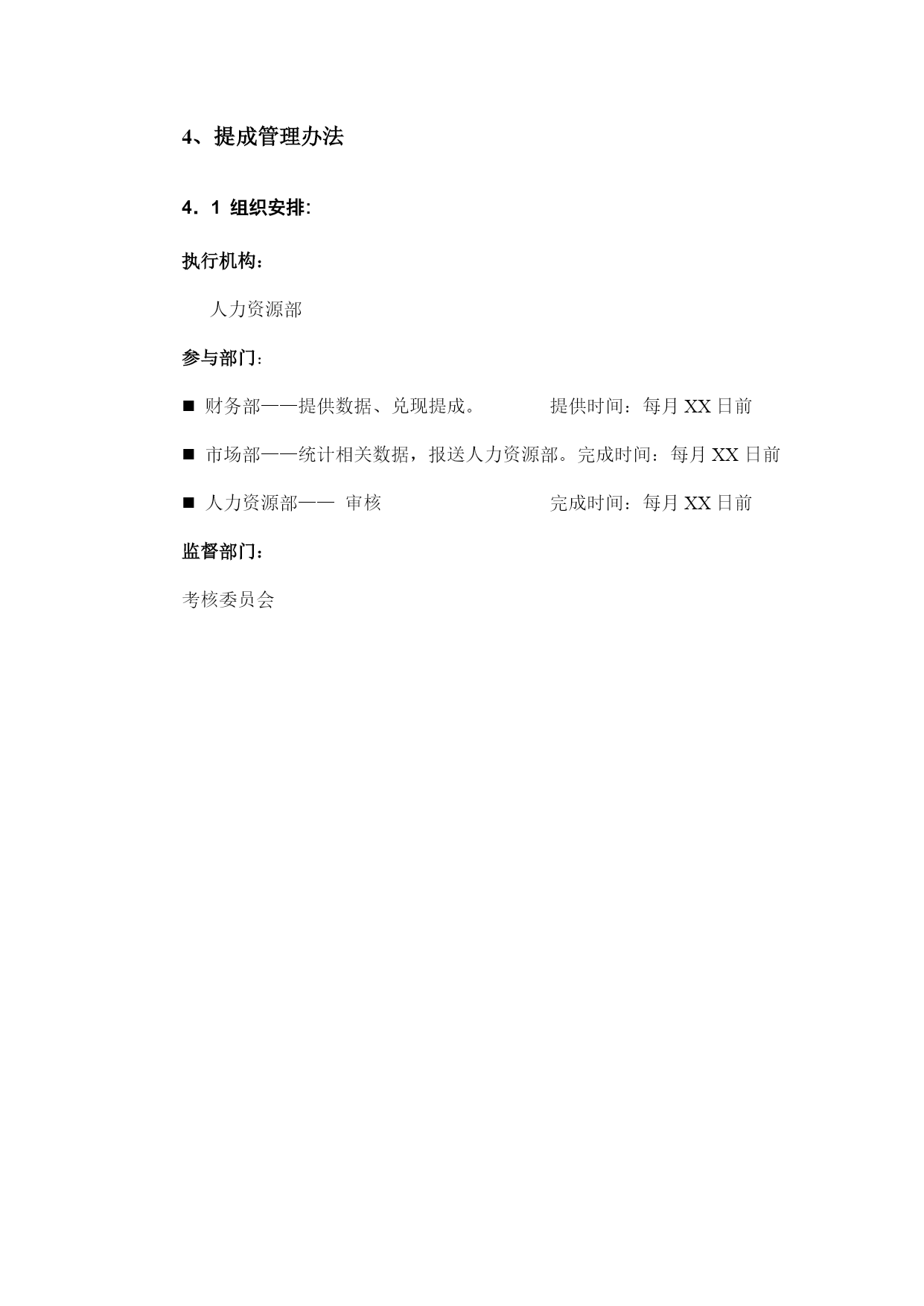 4、提成管理办法

4．1 组织安排:

执行机构：

人力资源部

参与部门：

■ 财务部——提供数据、兑现提成。 提供时间：每月 XX 日前

■ 市场部——统计相关数据，报送人力资源部。完成时间：每月 XX 日前

■ 人力资源部—— 审核 完成时间：每月 XX 日前

监督部门：

考核委员会